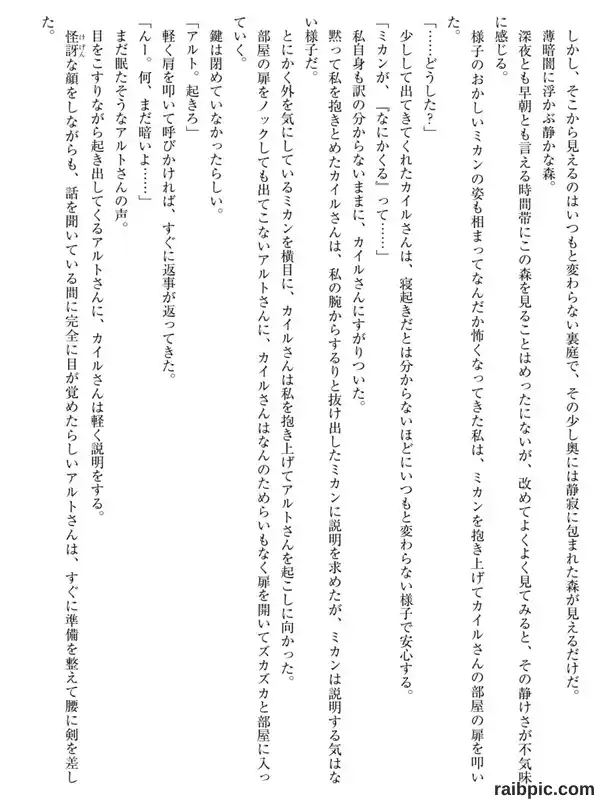 しかし、そこから見えるのはいつもと変わらない裏庭で、その少し奥には静寂に包まれた森が見えるだけだ。

薄暗闇に浮かぶ静かな森。

深夜とも早朝とも言える時間帯にこの森を見ることはめったにないが、改めてよくよく見てみると、その静けさが不気味に感じる。

様子のおかしいミカンの姿も相まってなんだか怖くなってきた私は、ミカンを抱き上げてカイルさんの部屋の扉を叩いた。

「……どうした?」

少しして出てきてくれたカイルさんは、寝起きだとは分からないほどにいつもと変わらない様子で安心する。

「ミカンが、『なにかくる』って……」

私自身も訳の分からないままに、カイルさんにすがりついた。

黙って私を抱きとめたカイルさんは、私の腕からするりと抜け出したミカンに説明を求めたが、ミカンは説明する気はない様子だ。

とにかく外を気にしているミカンを横目に、カイルさんは私を抱き上げてアルトさんを起こしに向かった。

部屋の扉をノックしても出てこないアルトさんに、カイルさんはなんのためらいもなく扉を開いてズカズカと部屋に入っていく。

鍵は閉めていなかったらしい。

「アルト。起きろ」

軽く肩を叩いて呼びかければ、すぐに返事が返ってきた。

「んー。何、まだ暗いよ……」

まだ眠たそうなアルトさんの声。

目をこすりながら起き出してくるアルトさんに、カイルさんは軽く説明をする。

怪訝な顔をしながらも、話を聞いている間に完全に目が覚めたらしいアルトさんは、すぐに準備を整えて腰に剣を差した。

raibpic.com